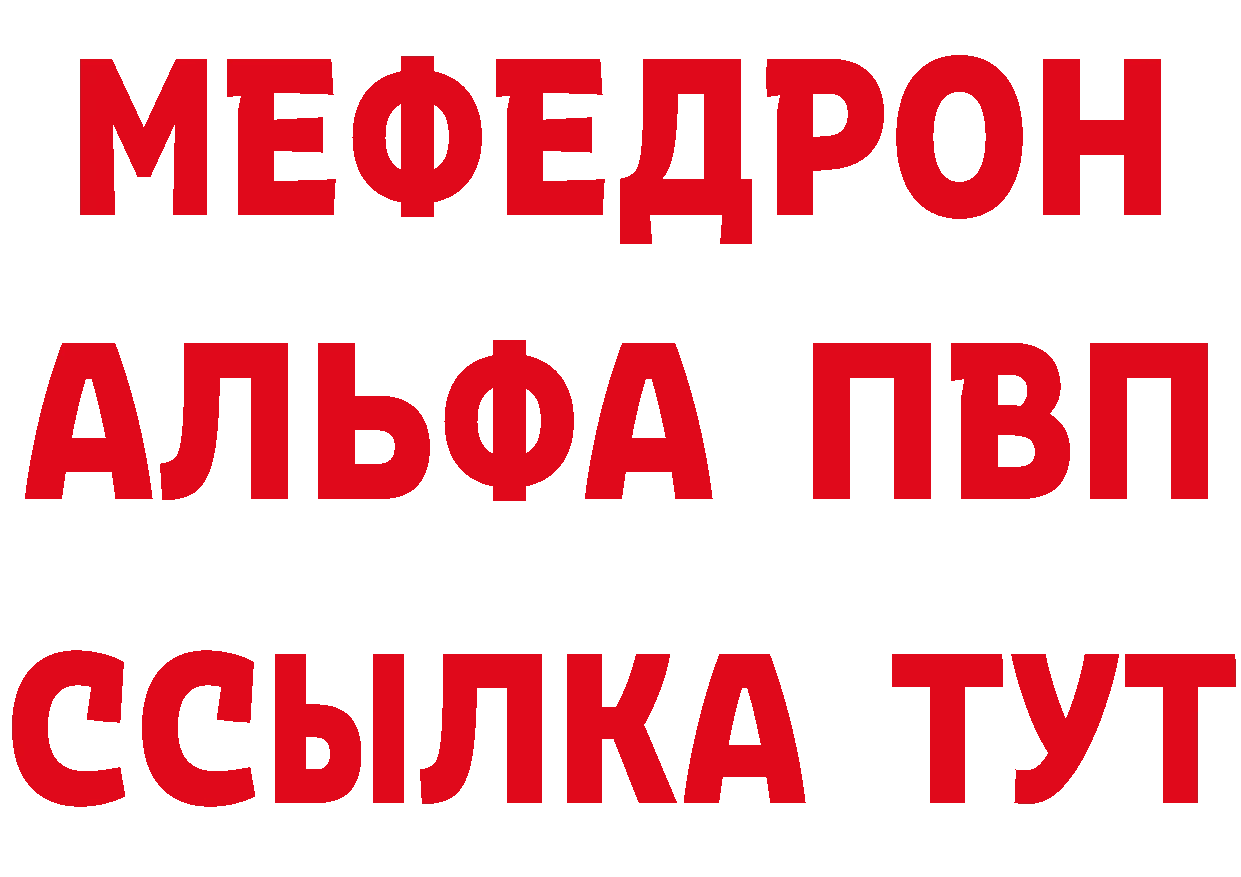 МЕФЕДРОН
АЛЬФА ПВП
ССЫЛКА ТУТ